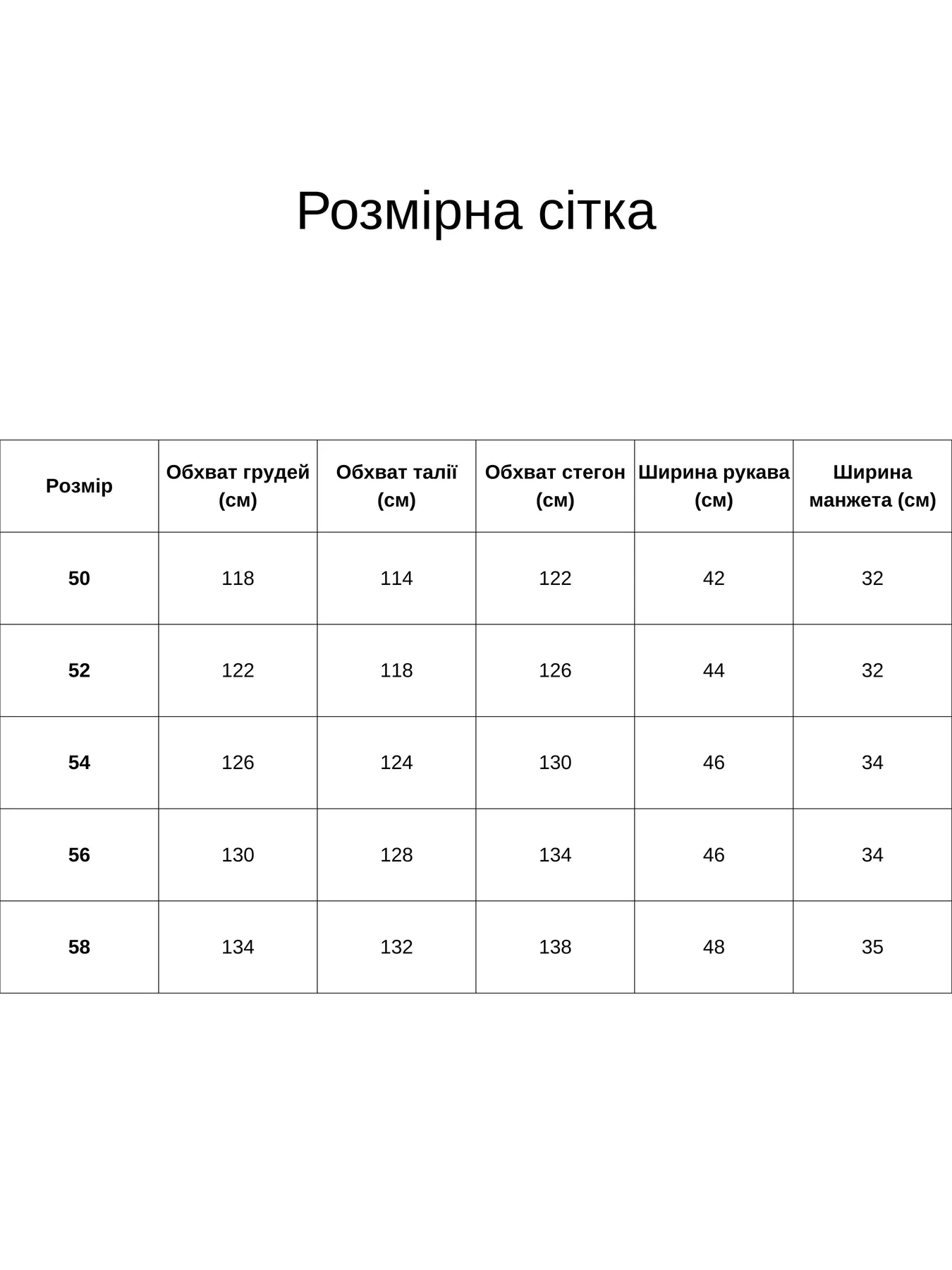 Розмірна сітка

| Розмір | Обхват грудей (см) | Обхват талії (см) | Обхват стегон (см) | Ширина рукава (см) | Ширина манжета (см) |
|---|---|---|---|---|---|
| 50 | 118 | 114 | 122 | 42 | 32 |
| 52 | 122 | 118 | 126 | 44 | 32 |
| 54 | 126 | 124 | 130 | 46 | 34 |
| 56 | 130 | 128 | 134 | 46 | 34 |
| 58 | 134 | 132 | 138 | 48 | 35 |